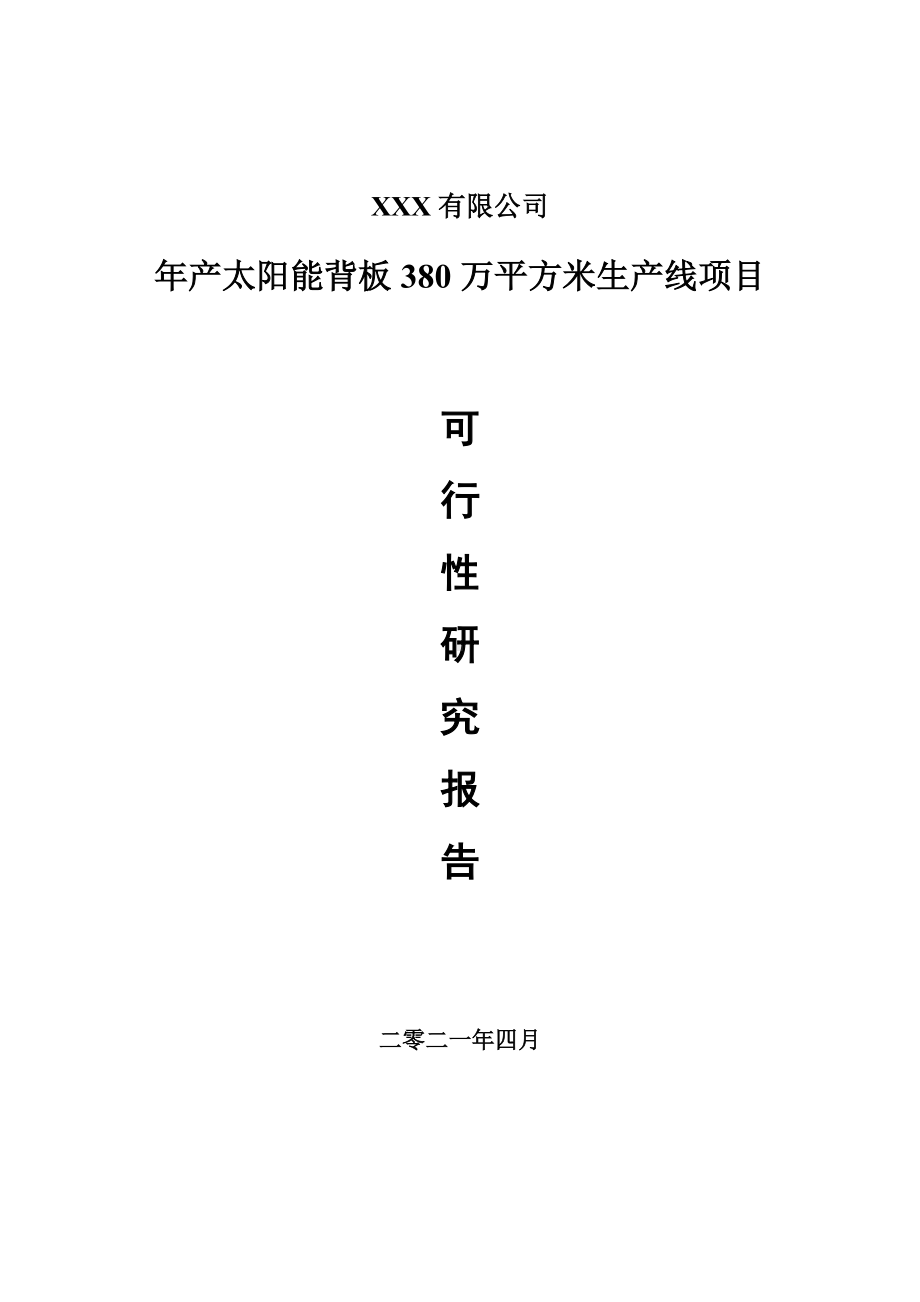 XXX 有限公司

年产太阳能背板 380 万平方米生产线项目

可
行
性
研
究
报
告

二零二一年四月